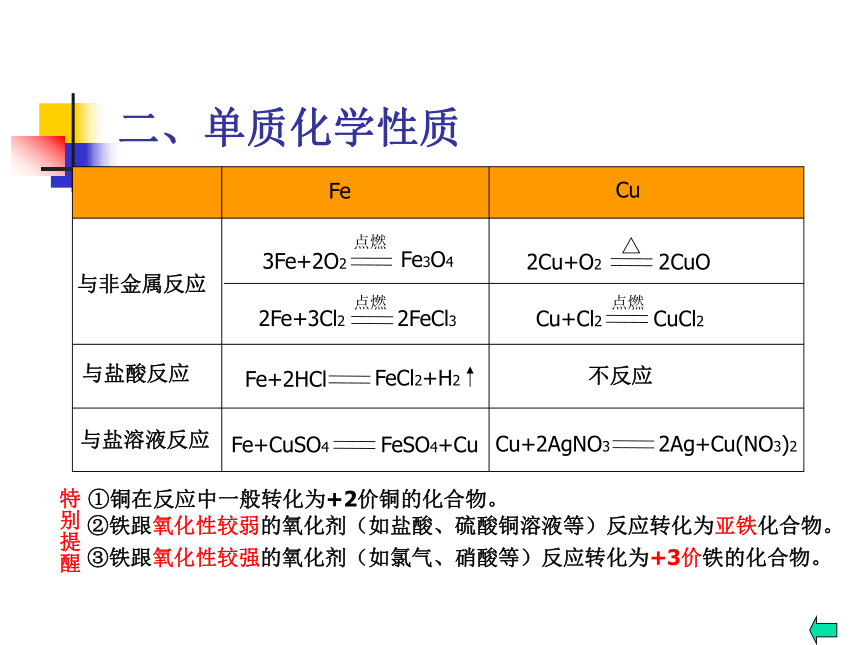 二、单质化学性质

| | Fe | Cu |
|---|---|---|
| 与非金属反应 | $3Fe+2O_2 \xlongequal{点燃} Fe_3O_4$ | $2Cu+O_2 \xlongequal{\triangle} 2CuO$ |
| | $2Fe+3Cl_2 \xlongequal{点燃} 2FeCl_3$ | $Cu+Cl_2 \xlongequal{点燃} CuCl_2$ |
| 与盐酸反应 | $Fe+2HCl = FeCl_2+H_2\uparrow$ | 不反应 |
| 与盐溶液反应 | $Fe+CuSO_4 = FeSO_4+Cu$ | $Cu+2AgNO_3 = 2Ag+Cu(NO_3)_2$ |

特别提醒
①铜在反应中一般转化为+2价铜的化合物。
②铁跟氧化性较弱的氧化剂（如盐酸、硫酸铜溶液等）反应转化为亚铁化合物。
③铁跟氧化性较强的氧化剂（如氯气、硝酸等）反应转化为+3价铁的化合物。